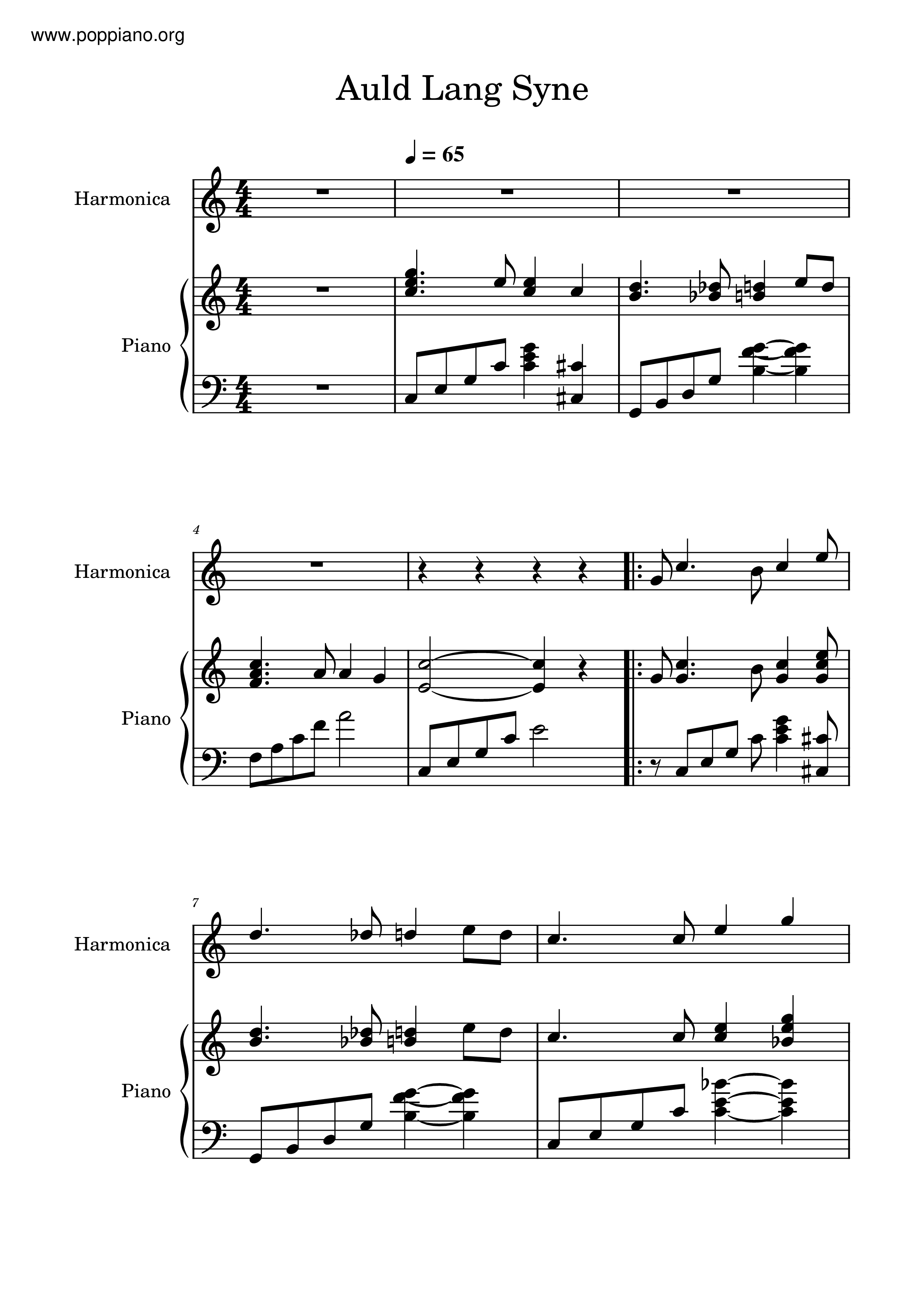 www.poppiano.org

Auld Lang Syne

♩ = 65

Harmonica

Piano

4

Harmonica

Piano

7

Harmonica

Piano